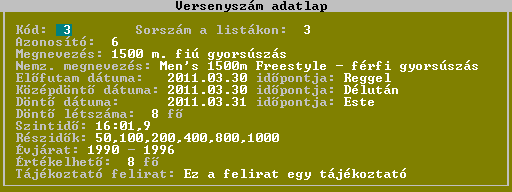 Versenyszám adatlap

Kód: 3 Sorszám a listákon: 3
Azonosító: 6
Megnevezés: 1500 m. fiú gyorsúszás
Nemz. megnevezés: Men's 1500m Freestyle - férfi gyorsúszás
Előfutam dátuma: 2011.03.30 időpontja: Reggel
Középdöntő dátuma: 2011.03.30 időpontja: Délután
Döntő dátuma: 2011.03.31 időpontja: Este
Döntő létszáma: 8 fő
Szintidő: 16:01,9
Részidők: 50,100,200,400,800,1000
Évjárat: 1990 - 1996
Értékelhető: 8 fő
Tájékoztató felirat: Ez a felirat egy tájékoztató